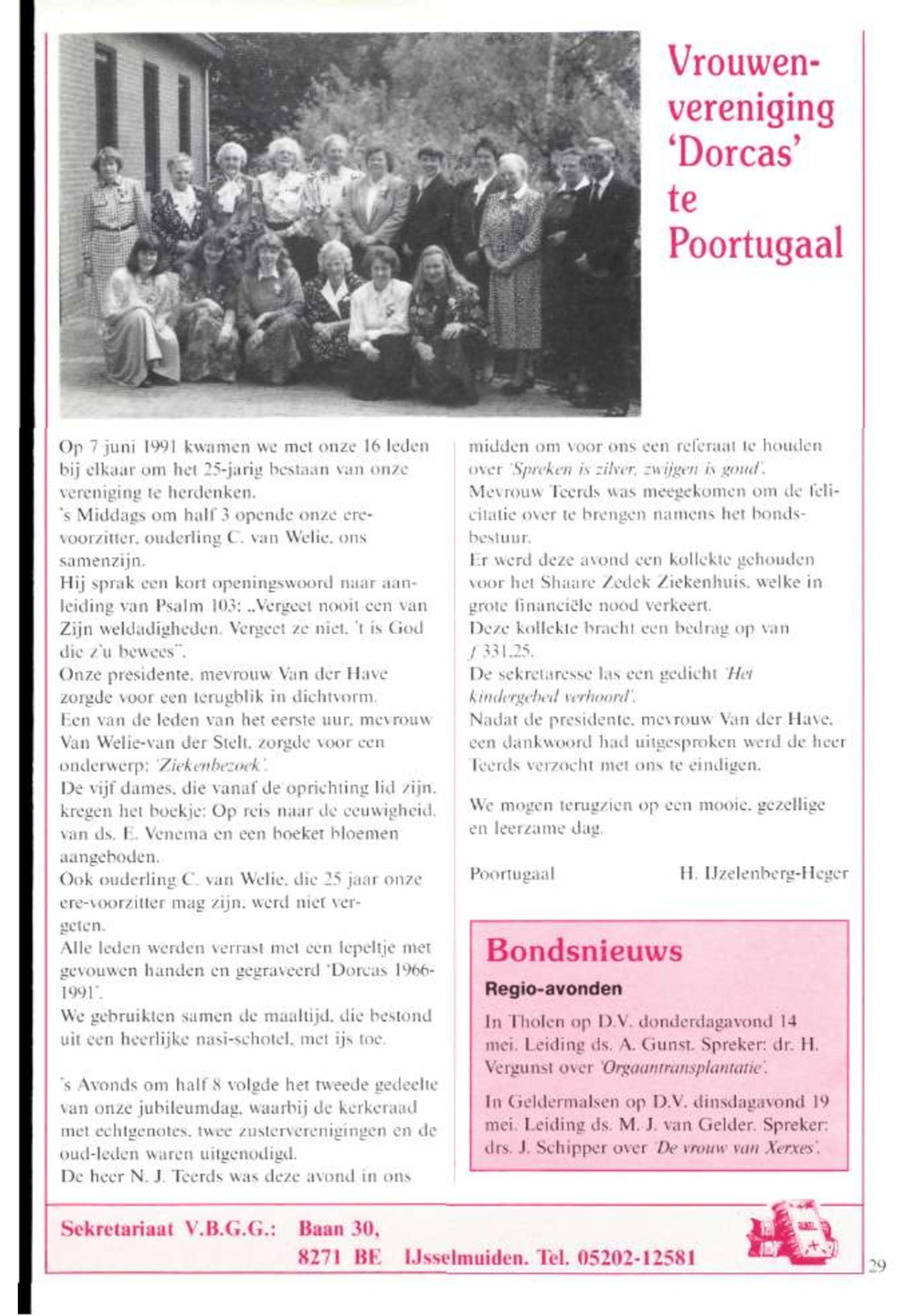 Vrouwenvereniging 'Dorcas' te Poortugaal

Op 7 juni 1991 kwamen we met onze 16 leden bij elkaar om het 25-jarig bestaan van onze vereniging te herdenken.
's Middags om half 3 opende onze erevoorzitter, ouderling C. van Welie, ons samenzijn.
Hij sprak een kort openingswoord naar aanleiding van Psalm 103: „Vergeet nooit een van Zijn weldadigheden. Vergeet ze niet, 't is God die z'u bewees".
Onze presidente, mevrouw Van der Have zorgde voor een terugblik in dichtvorm.
Een van de leden van het eerste uur, mevrouw Van Welie-van der Stelt, zorgde voor een onderwerp: 'Ziekenbezoek'.
De vijf dames, die vanaf de oprichting lid zijn, kregen het boekje: Op reis naar de eeuwigheid, van ds. E. Venema en een boeket bloemen aangeboden.
Ook ouderling C. van Welie, die 25 jaar onze ere-voorzitter mag zijn, werd niet vergeten.
Alle leden werden verrast met een lepeltje met gevouwen handen en gegraveerd 'Dorcas 1966-1991'.
We gebruikten samen de maaltijd, die bestond uit een heerlijke nasi-schotel, met ijs toe.

's Avonds om half 8 volgde het tweede gedeelte van onze jubileumdag, waarbij de kerkeraad met echtgenotes, twee zusterverenigingen en de oud-leden waren uitgenodigd.
De heer N. J. Teerds was deze avond in ons midden om voor ons een referaat te houden over 'Spreken is zilver, zwijgen is goud'.
Mevrouw Teerds was meegekomen om de felicitatie over te brengen namens het bondsbestuur.
Er werd deze avond een kollekte gehouden voor het Shaare Zedek Ziekenhuis, welke in grote financiële nood verkeert.
Deze kollekte bracht een bedrag op van ƒ 331,25.
De sekretaresse las een gedicht 'Het kindergebed verhoord'.
Nadat de presidente, mevrouw Van der Have, een dankwoord had uitgesproken werd de heer Teerds verzocht met ons te eindigen.

We mogen terugzien op een mooie, gezellige en leerzame dag.

Poortugaal H. IJzelenberg-Heger

Bondsnieuws

Regio-avonden

In Tholen op D.V. donderdagavond 14 mei. Leiding ds. A. Gunst. Spreker: dr. H. Vergunst over 'Orgaantransplantatie'.

In Geldermalsen op D.V. dinsdagavond 19 mei. Leiding ds. M. J. van Gelder. Spreker: drs. J. Schipper over 'De vrouw van Xerxes'.

Sekretariaat V.B.G.G.: Baan 30, 8271 BE IJsselmuiden. Tel. 05202-12581

29